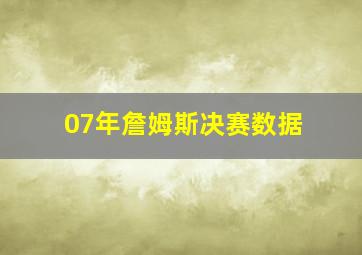 07年詹姆斯决赛数据